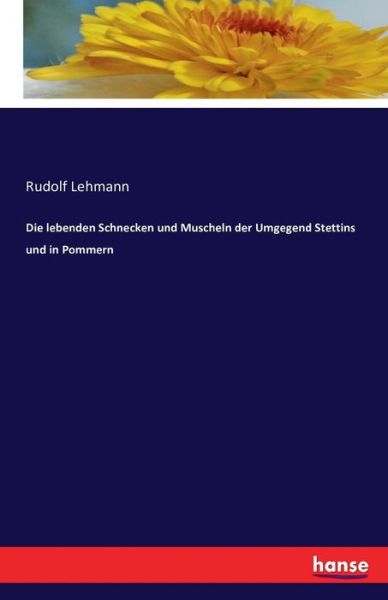 Rudolf Lehmann

Die lebenden Schnecken und Muscheln der Umgegend Stettins und in Pommern

hanse